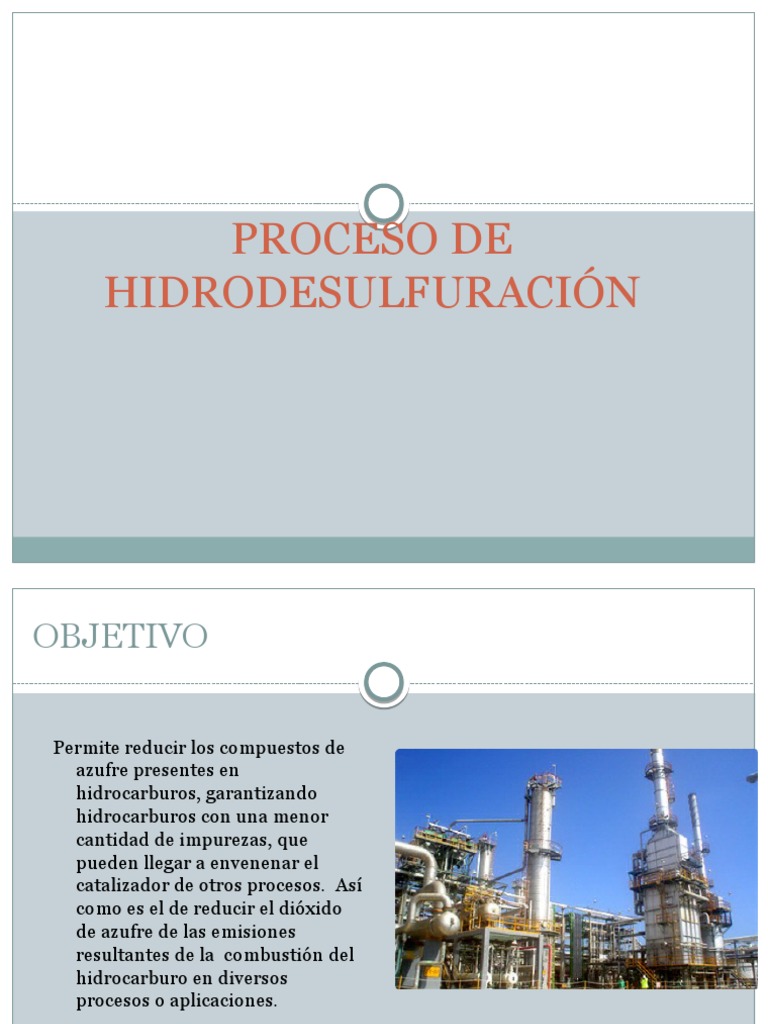 PROCESO DE HIDRODESULFURACIÓN

OBJETIVO

Permite reducir los compuestos de azufre presentes en hidrocarburos, garantizando hidrocarburos con una menor cantidad de impurezas, que pueden llegar a envenenar el catalizador de otros procesos. Así como es el de reducir el dióxido de azufre de las emisiones resultantes de la combustión del hidrocarburo en diversos procesos o aplicaciones.